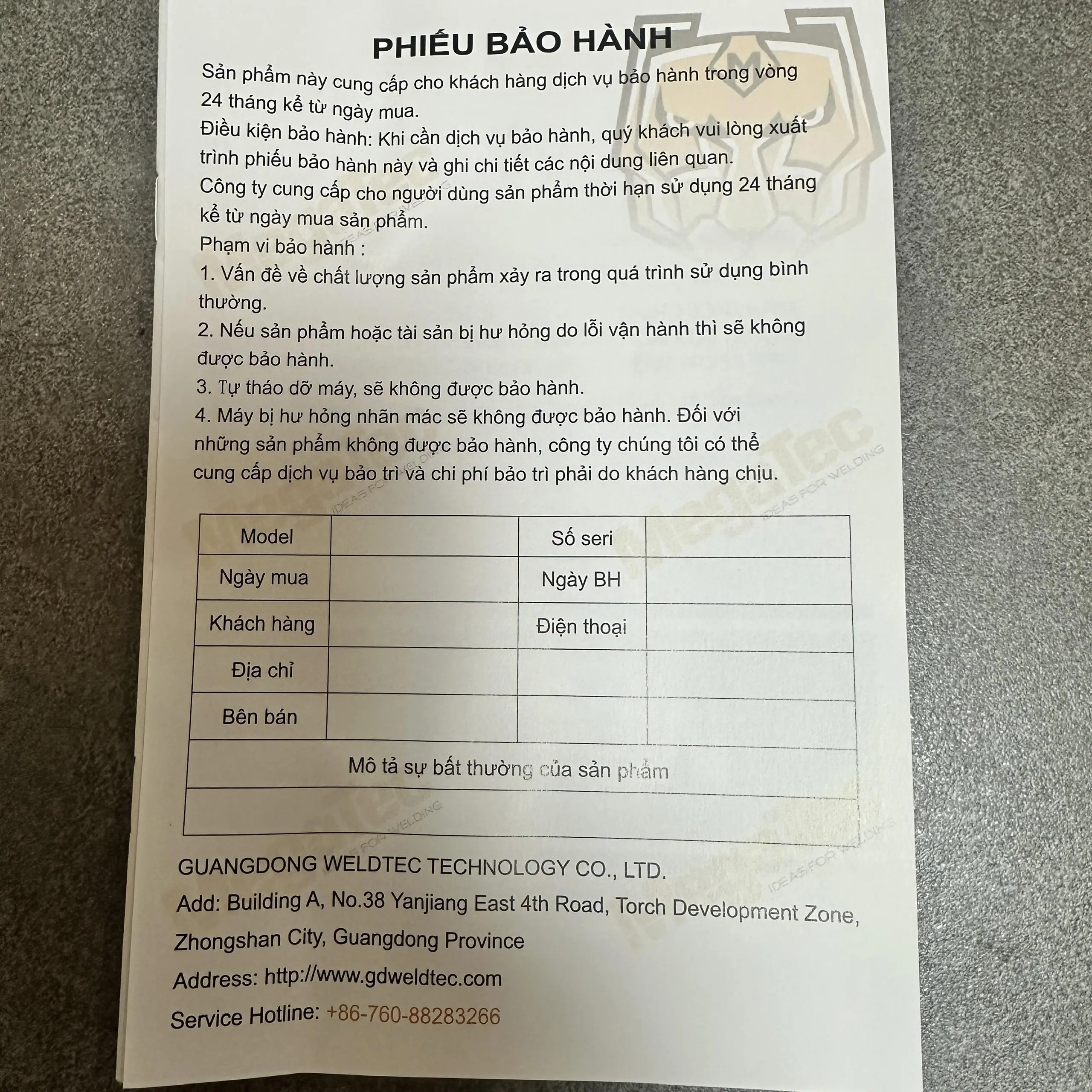 PHIẾU BẢO HÀNH

Sản phẩm này cung cấp cho khách hàng dịch vụ bảo hành trong vòng 24 tháng kể từ ngày mua.

Điều kiện bảo hành: Khi cần dịch vụ bảo hành, quý khách vui lòng xuất trình phiếu bảo hành này và ghi chi tiết các nội dung liên quan.

Công ty cung cấp cho người dùng sản phẩm thời hạn sử dụng 24 tháng kể từ ngày mua sản phẩm.

Phạm vi bảo hành :

1. Vấn đề về chất lượng sản phẩm xảy ra trong quá trình sử dụng bình thường.

2. Nếu sản phẩm hoặc tài sản bị hư hỏng do lỗi vận hành thì sẽ không được bảo hành.

3. Tự tháo dỡ máy, sẽ không được bảo hành.

4. Máy bị hư hỏng nhãn mác sẽ không được bảo hành. Đối với những sản phẩm không được bảo hành, công ty chúng tôi có thể cung cấp dịch vụ bảo trì và chi phí bảo trì phải do khách hàng chịu.

| Model | | Số seri | |
|---|---|---|---|
| Ngày mua | | Ngày BH | |
| Khách hàng | | Điện thoại | |
| Địa chỉ | | | |
| Bên bán | | | |
| Mô tả sự bất thường của sản phẩm | | | |
| | | | |

GUANGDONG WELDTEC TECHNOLOGY CO., LTD.

Add: Building A, No.38 Yanjiang East 4th Road, Torch Development Zone, Zhongshan City, Guangdong Province

Address: http://www.gdweldtec.com

Service Hotline: +86-760-88283266

MegaTec IDEAS FOR WELDING